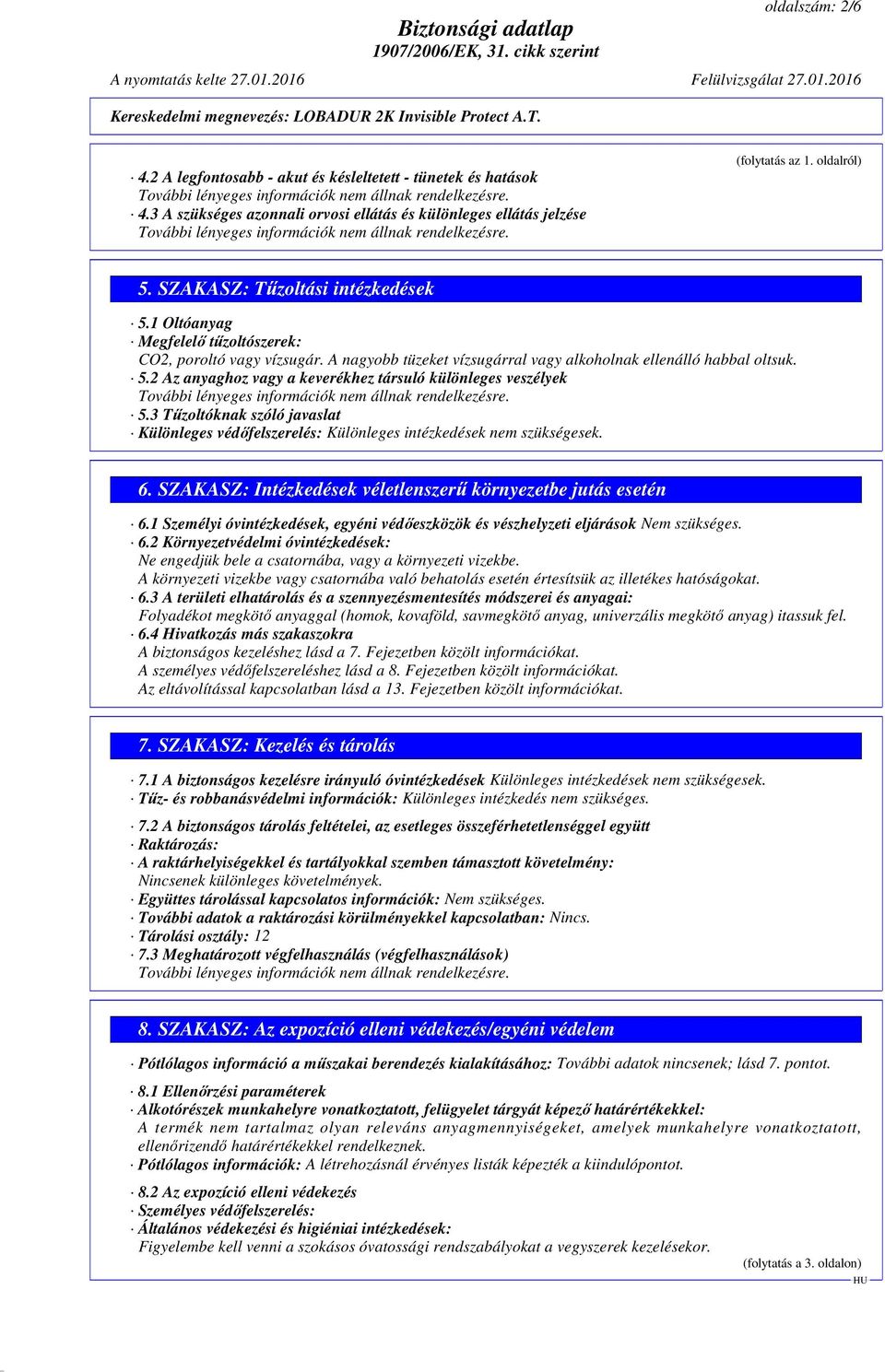 oldalszám: 2/6

Biztonsági adatlap
1907/2006/EK, 31. cikk szerint

A nyomtatás kelte 27.01.2016 Felülvizsgálat 27.01.2016

Kereskedelmi megnevezés: LOBADUR 2K Invisible Protect A.T.

(folytatás az 1. oldalról)

· 4.2 A legfontosabb - akut és késleltetett - tünetek és hatások
További lényeges információk nem állnak rendelkezésre.
· 4.3 A szükséges azonnali orvosi ellátás és különleges ellátás jelzése
További lényeges információk nem állnak rendelkezésre.

5. SZAKASZ: Tűzoltási intézkedések

· 5.1 Oltóanyag
· Megfelelő tűzoltószerek:
CO2, poroltó vagy vízsugár. A nagyobb tüzeket vízsugárral vagy alkoholnak ellenálló habbal oltsuk.
· 5.2 Az anyaghoz vagy a keverékhez társuló különleges veszélyek
További lényeges információk nem állnak rendelkezésre.
· 5.3 Tűzoltóknak szóló javaslat
· Különleges védőfelszerelés: Különleges intézkedések nem szükségesek.

6. SZAKASZ: Intézkedések véletlenszerű környezetbe jutás esetén

· 6.1 Személyi óvintézkedések, egyéni védőeszközök és vészhelyzeti eljárások Nem szükséges.
· 6.2 Környezetvédelmi óvintézkedések:
Ne engedjük bele a csatornába, vagy a környezeti vizekbe.
A környezeti vizekbe vagy csatornába való behatolás esetén értesítsük az illetékes hatóságokat.
· 6.3 A területi elhatárolás és a szennyezésmentesítés módszerei és anyagai:
Folyadékot megkötő anyaggal (homok, kovaföld, savmegkötő anyag, univerzális megkötő anyag) itassuk fel.
· 6.4 Hivatkozás más szakaszokra
A biztonságos kezeléshez lásd a 7. Fejezetben közölt információkat.
A személyes védőfelszereléshez lásd a 8. Fejezetben közölt információkat.
Az eltávolítással kapcsolatban lásd a 13. Fejezetben közölt információkat.

7. SZAKASZ: Kezelés és tárolás

· 7.1 A biztonságos kezelésre irányuló óvintézkedések Különleges intézkedések nem szükségesek.
· Tűz- és robbanásvédelmi információk: Különleges intézkedés nem szükséges.

· 7.2 A biztonságos tárolás feltételei, az esetleges összeférhetetlenséggel együtt
· Raktározás:
· A raktárhelyiségekkel és tartályokkal szemben támasztott követelmény:
Nincsenek különleges követelmények.
· Együttes tárolással kapcsolatos információk: Nem szükséges.
· További adatok a raktározási körülményekkel kapcsolatban: Nincs.
· Tárolási osztály: 12
· 7.3 Meghatározott végfelhasználás (végfelhasználások)
További lényeges információk nem állnak rendelkezésre.

8. SZAKASZ: Az expozíció elleni védekezés/egyéni védelem

· Pótlólagos információ a műszakai berendezés kialakításához: További adatok nincsenek; lásd 7. pontot.

· 8.1 Ellenőrzési paraméterek
· Alkotórészek munkahelyre vonatkoztatott, felügyelet tárgyát képező határértékekkel:
A termék nem tartalmaz olyan releváns anyagmennyiségeket, amelyek munkahelyre vonatkoztatott, ellenőrizendő határértékekkel rendelkeznek.
· Pótlólagos információk: A létrehozásnál érvényes listák képezték a kiindulópontot.

· 8.2 Az expozíció elleni védekezés
· Személyes védőfelszerelés:
· Általános védekezési és higiéniai intézkedések:
Figyelembe kell venni a szokásos óvatossági rendszabályokat a vegyszerek kezelésekor.

(folytatás a 3. oldalon)
HU